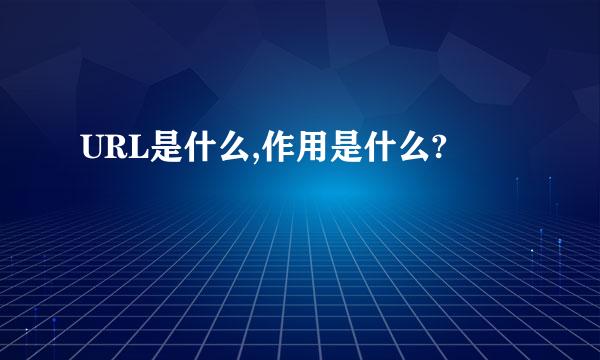 URL是什么,作用是什么?